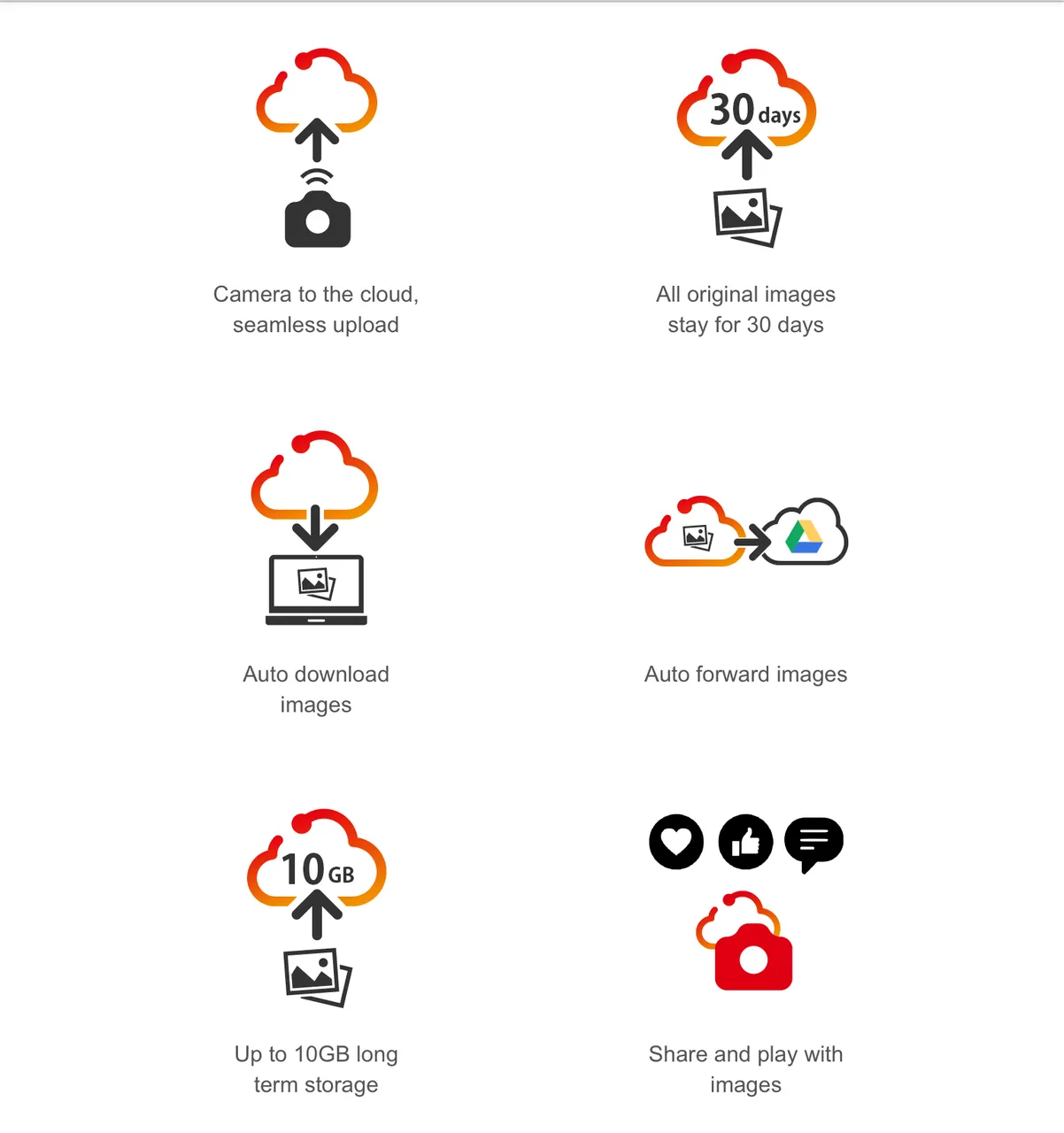 Camera to the cloud, seamless upload

30 days

All original images stay for 30 days

Auto download images

Auto forward images

10 GB

Up to 10GB long term storage

Share and play with images